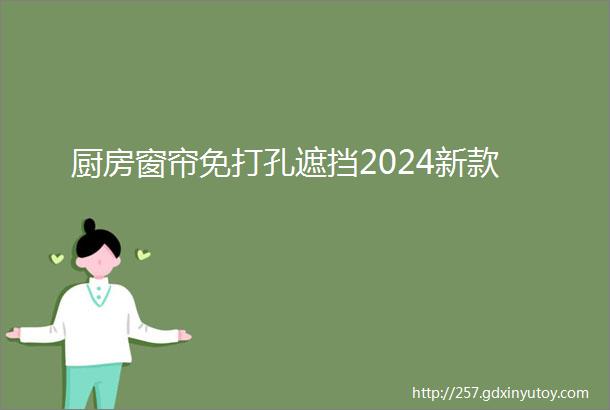 厨房窗帘免打孔遮挡2024新款

http://257.gdxinyutoy.com